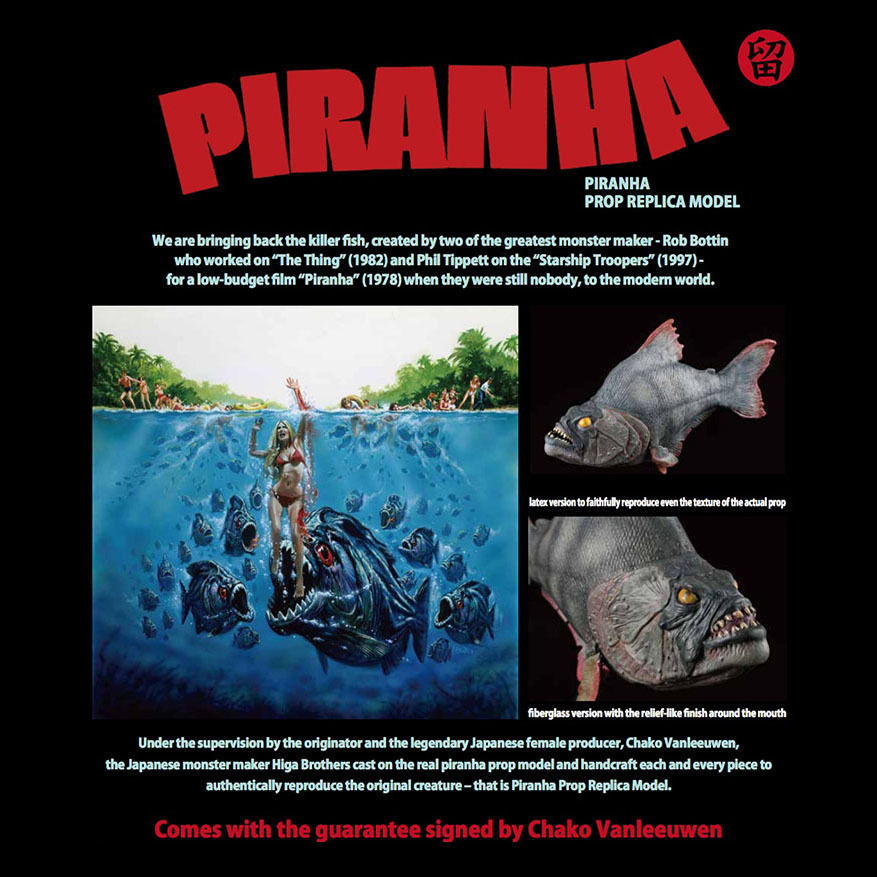 留

PIRANHA

PIRANHA
PROP REPLICA MODEL

We are bringing back the killer fish, created by two of the greatest monster maker - Rob Bottin who worked on "The Thing" (1982) and Phil Tippett on the "Starship Troopers" (1997) - for a low-budget film "Piranha" (1978) when they were still nobody, to the modern world.

latex version to faithfully reproduce even the texture of the actual prop

fiberglass version with the relief-like finish around the mouth

Under the supervision by the originator and the legendary Japanese female producer, Chako Vanleeuwen, the Japanese monster maker Higa Brothers cast on the real piranha prop model and handcraft each and every piece to authentically reproduce the original creature – that is Piranha Prop Replica Model.

Comes with the guarantee signed by Chako Vanleeuwen